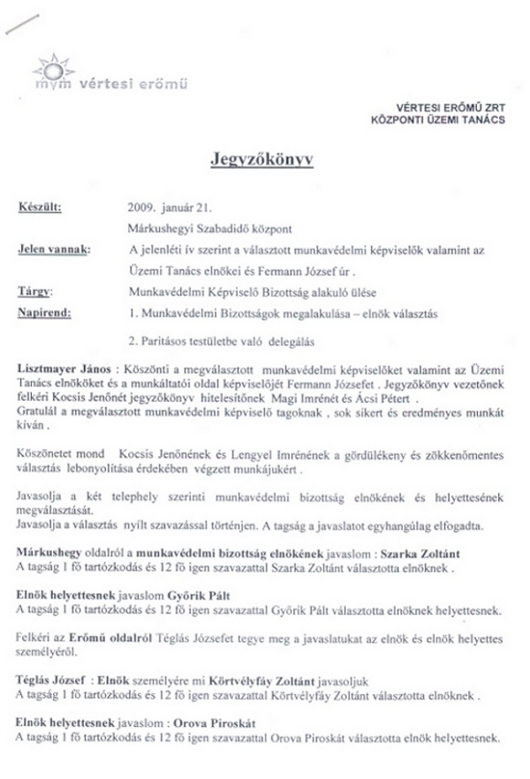 mvm vértesi erőmű

VÉRTESI ERŐMŰ ZRT
KÖZPONTI ÜZEMI TANÁCS

Jegyzőkönyv

Készült: 2009. január 21.
Márkushegyi Szabadidő központ

Jelen vannak: A jelenléti ív szerint a választott munkavédelmi képviselők valamint az Üzemi Tanács elnökei és Fermann József úr .

Tárgy: Munkavédelmi Képviselő Bizottság alakuló ülése

Napirend: 1. Munkavédelmi Bizottságok megalakulása – elnök választás

2. Paritásos testületbe való delegálás

Lisztmayer János : Köszönti a megválasztott munkavédelmi képviselőket valamint az Üzemi Tanács elnököket és a munkáltatói oldal képviselőjét Fermann Józsefet . Jegyzőkönyv vezetőnek felkéri Kocsis Jenőnét jegyzőkönyv hitelesítőnek Magi Imrénét és Ácsi Pétert .
Gratulál a megválasztott munkavédelmi képviselő tagoknak , sok sikert és eredményes munkát kíván .

Köszönetet mond Kocsis Jenőnének és Lengyel Imrénének a gördülékeny és zökkenőmentes választás lebonyolítása érdekében végzett munkájukért .

Javasolja a két telephely szerinti munkavédelmi bizottság elnökének és helyettesének megválasztását.
Javasolja a választás nyílt szavazással történjen. A tagság a javaslatot egyhangúlag elfogadta.

Márkushegy oldalról a munkavédelmi bizottság elnökének javaslom : Szarka Zoltánt
A tagság 1 fő tartózkodás és 12 fő igen szavazattal Szarka Zoltánt választotta elnöknek .

Elnök helyettesnek javaslom Győrik Pált
A tagság 1 fő tartózkodás és 12 fő igen szavazattal Győrik Pált választotta elnöknek helyettesnek.

Felkéri az Erőmű oldalról Téglás Józsefet tegye meg a javaslatukat az elnök és elnök helyettes személyéről.

Téglás József : Elnök személyére mi Körtvélyfáy Zoltánt javasoljuk
A tagság 1 fő tartózkodás és 12 fő igen szavazattal Körtvélyfáy Zoltánt választotta elnöknek .

Elnök helyettesnek javaslom : Orova Piroskát
A tagság 1 fő tartózkodás és 12 fő igen szavazattal Orova Piroskát választotta elnök helyettesnek.